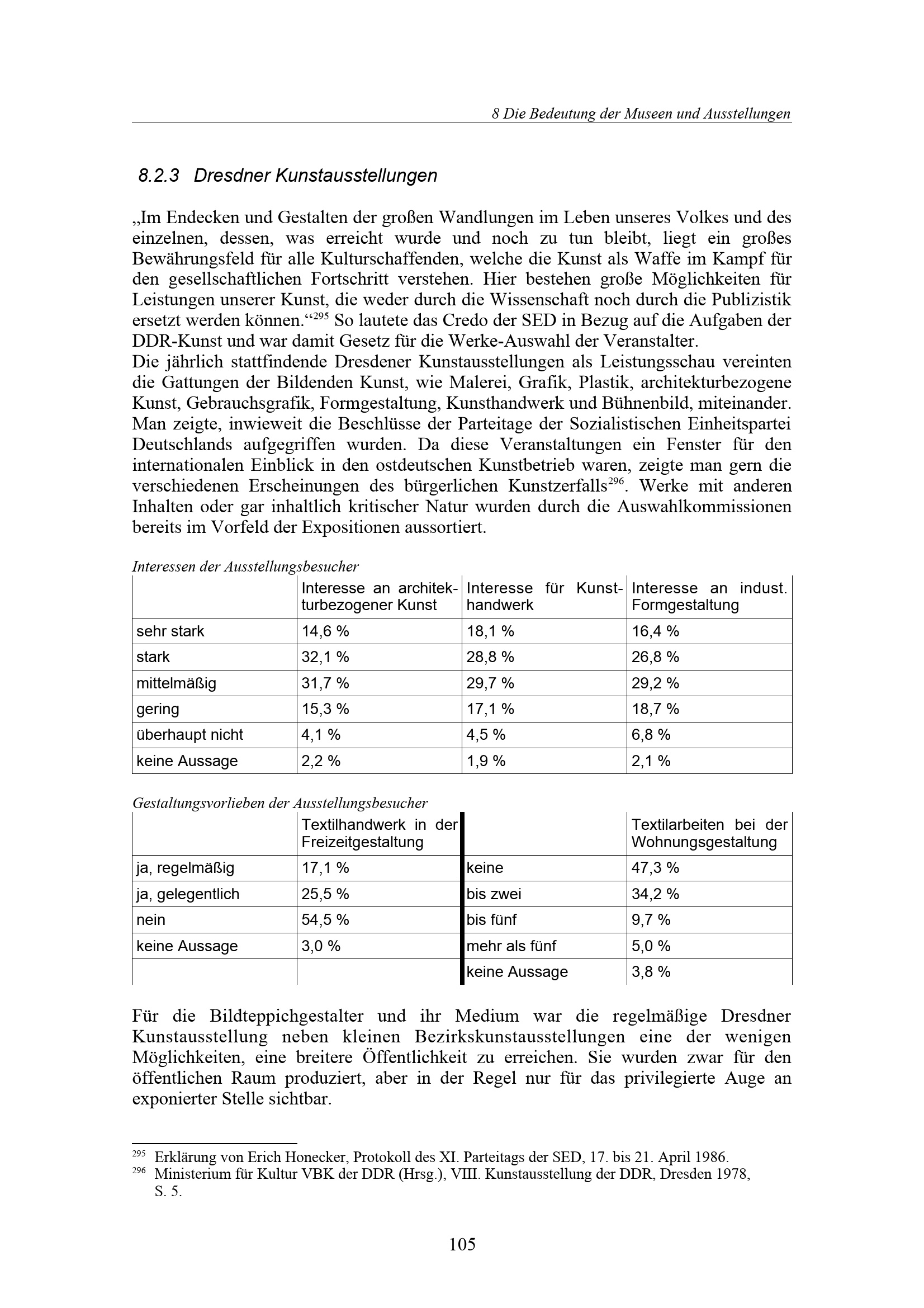 8 Die Bedeutung der Museen und Ausstellungen

8.2.3 Dresdner Kunstausstellungen

„Im Endecken und Gestalten der großen Wandlungen im Leben unseres Volkes und des einzelnen, dessen, was erreicht wurde und noch zu tun bleibt, liegt ein großes Bewährungsfeld für alle Kulturschaffenden, welche die Kunst als Waffe im Kampf für den gesellschaftlichen Fortschritt verstehen. Hier bestehen große Möglichkeiten für Leistungen unserer Kunst, die weder durch die Wissenschaft noch durch die Publizistik ersetzt werden können.“$^{295}$ So lautete das Credo der SED in Bezug auf die Aufgaben der DDR-Kunst und war damit Gesetz für die Werke-Auswahl der Veranstalter.
Die jährlich stattfindende Dresdener Kunstausstellungen als Leistungsschau vereinten die Gattungen der Bildenden Kunst, wie Malerei, Grafik, Plastik, architekturbezogene Kunst, Gebrauchsgrafik, Formgestaltung, Kunsthandwerk und Bühnenbild, miteinander. Man zeigte, inwieweit die Beschlüsse der Parteitage der Sozialistischen Einheitspartei Deutschlands aufgegriffen wurden. Da diese Veranstaltungen ein Fenster für den internationalen Einblick in den ostdeutschen Kunstbetrieb waren, zeigte man gern die verschiedenen Erscheinungen des bürgerlichen Kunstzerfalls$^{296}$. Werke mit anderen Inhalten oder gar inhaltlich kritischer Natur wurden durch die Auswahlkommissionen bereits im Vorfeld der Expositionen aussortiert.

Interessen der Ausstellungsbesucher

| | Interesse an architekturbezogener Kunst | Interesse für Kunsthandwerk | Interesse an indust. Formgestaltung |
|---|---|---|---|
| sehr stark | 14,6 % | 18,1 % | 16,4 % |
| stark | 32,1 % | 28,8 % | 26,8 % |
| mittelmäßig | 31,7 % | 29,7 % | 29,2 % |
| gering | 15,3 % | 17,1 % | 18,7 % |
| überhaupt nicht | 4,1 % | 4,5 % | 6,8 % |
| keine Aussage | 2,2 % | 1,9 % | 2,1 % |

Gestaltungsvorlieben der Ausstellungsbesucher

| | Textilhandwerk in der Freizeitgestaltung | | Textilarbeiten bei der Wohnungsgestaltung |
|---|---|---|---|
| ja, regelmäßig | 17,1 % | keine | 47,3 % |
| ja, gelegentlich | 25,5 % | bis zwei | 34,2 % |
| nein | 54,5 % | bis fünf | 9,7 % |
| keine Aussage | 3,0 % | mehr als fünf | 5,0 % |
| | | keine Aussage | 3,8 % |

Für die Bildteppichgestalter und ihr Medium war die regelmäßige Dresdner Kunstausstellung neben kleinen Bezirkskunstausstellungen eine der wenigen Möglichkeiten, eine breitere Öffentlichkeit zu erreichen. Sie wurden zwar für den öffentlichen Raum produziert, aber in der Regel nur für das privilegierte Auge an exponierter Stelle sichtbar.

$^{295}$ Erklärung von Erich Honecker, Protokoll des XI. Parteitags der SED, 17. bis 21. April 1986.
$^{296}$ Ministerium für Kultur VBK der DDR (Hrsg.), VIII. Kunstausstellung der DDR, Dresden 1978, S. 5.

105